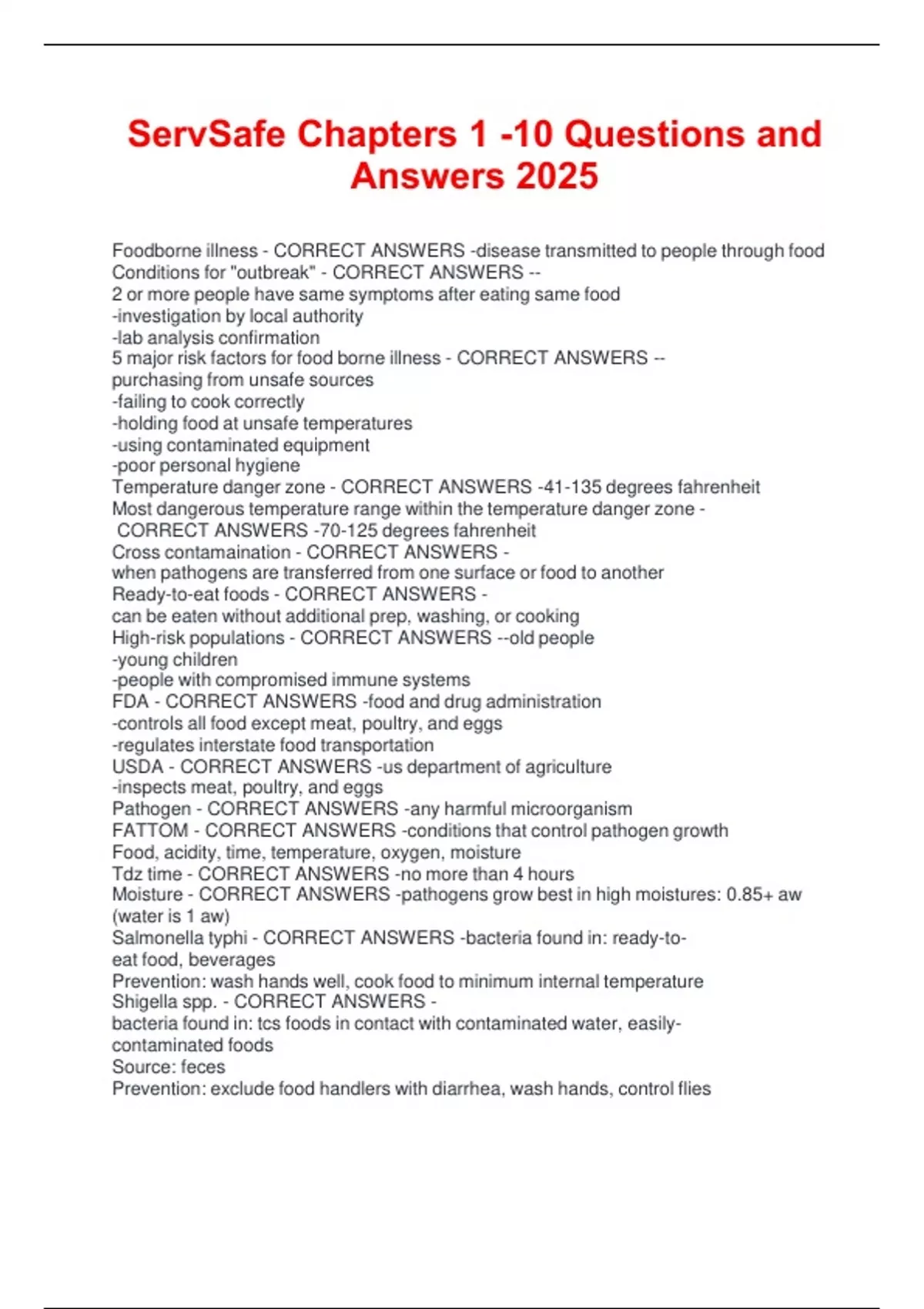 ServSafe Chapters 1 -10 Questions and Answers 2025

Foodborne illness - CORRECT ANSWERS -disease transmitted to people through food
Conditions for "outbreak" - CORRECT ANSWERS --
2 or more people have same symptoms after eating same food
-investigation by local authority
-lab analysis confirmation
5 major risk factors for food borne illness - CORRECT ANSWERS --
purchasing from unsafe sources
-failing to cook correctly
-holding food at unsafe temperatures
-using contaminated equipment
-poor personal hygiene
Temperature danger zone - CORRECT ANSWERS -41-135 degrees fahrenheit
Most dangerous temperature range within the temperature danger zone - CORRECT ANSWERS -70-125 degrees fahrenheit
Cross contamaination - CORRECT ANSWERS -
when pathogens are transferred from one surface or food to another
Ready-to-eat foods - CORRECT ANSWERS -
can be eaten without additional prep, washing, or cooking
High-risk populations - CORRECT ANSWERS --old people
-young children
-people with compromised immune systems
FDA - CORRECT ANSWERS -food and drug administration
-controls all food except meat, poultry, and eggs
-regulates interstate food transportation
USDA - CORRECT ANSWERS -us department of agriculture
-inspects meat, poultry, and eggs
Pathogen - CORRECT ANSWERS -any harmful microorganism
FATTOM - CORRECT ANSWERS -conditions that control pathogen growth
Food, acidity, time, temperature, oxygen, moisture
Tdz time - CORRECT ANSWERS -no more than 4 hours
Moisture - CORRECT ANSWERS -pathogens grow best in high moistures: 0.85+ aw (water is 1 aw)
Salmonella typhi - CORRECT ANSWERS -bacteria found in: ready-to-eat food, beverages
Prevention: wash hands well, cook food to minimum internal temperature
Shigella spp. - CORRECT ANSWERS -
bacteria found in: tcs foods in contact with contaminated water, easily-contaminated foods
Source: feces
Prevention: exclude food handlers with diarrhea, wash hands, control flies